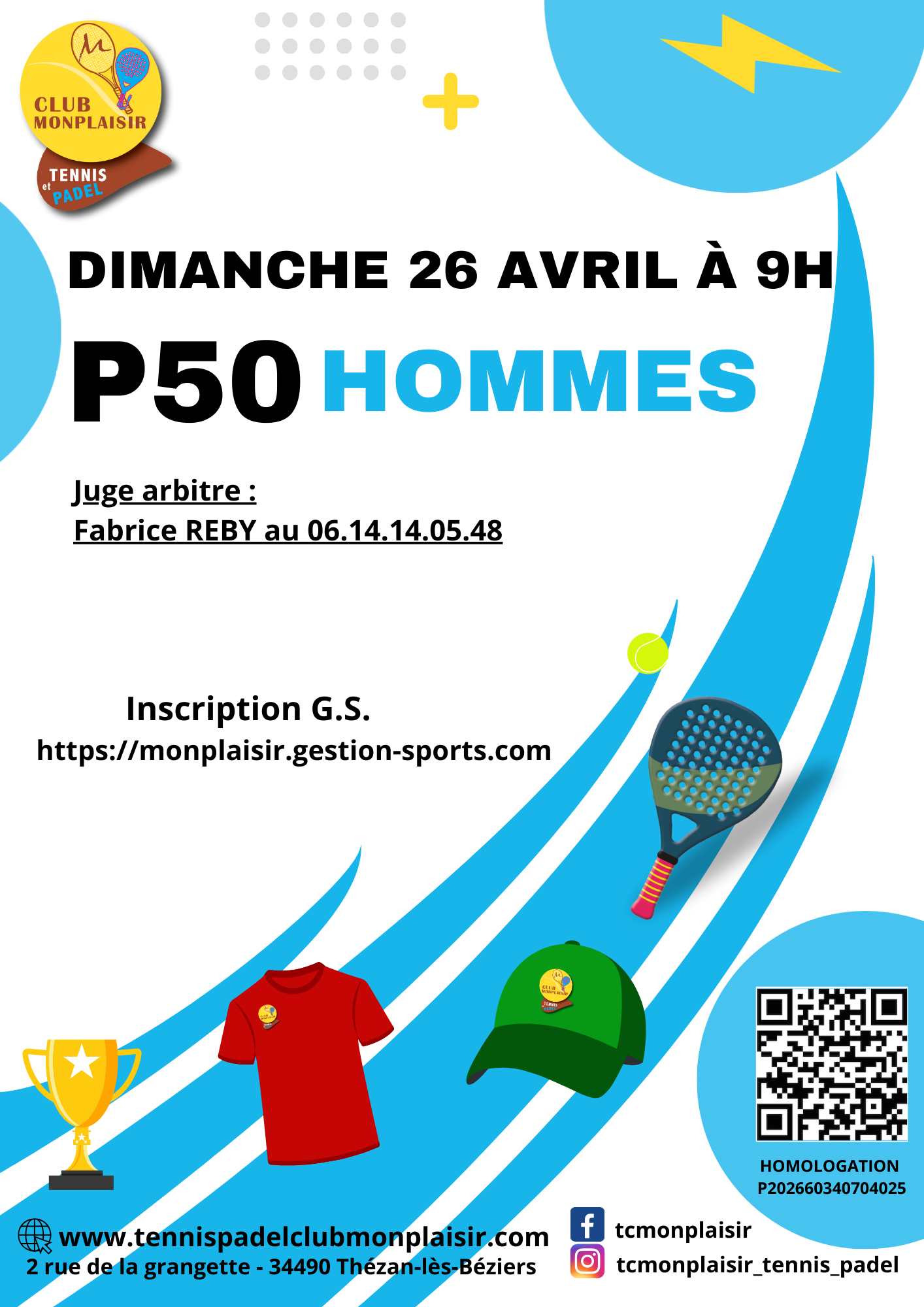 CLUB
MONPLAISIR
TENNIS
et
PADEL

DIMANCHE 26 AVRIL À 9H

P50 HOMMES

Juge arbitre :
Fabrice REBY au 06.14.14.05.48

Inscription G.S.
https://monplaisir.gestion-sports.com

HOMOLOGATION
P202660340704025

www.tennispadelclubmonplaisir.com
2 rue de la grangette - 34490 Thézan-lès-Béziers

tcmonplaisir
tcmonplaisir_tennis_padel